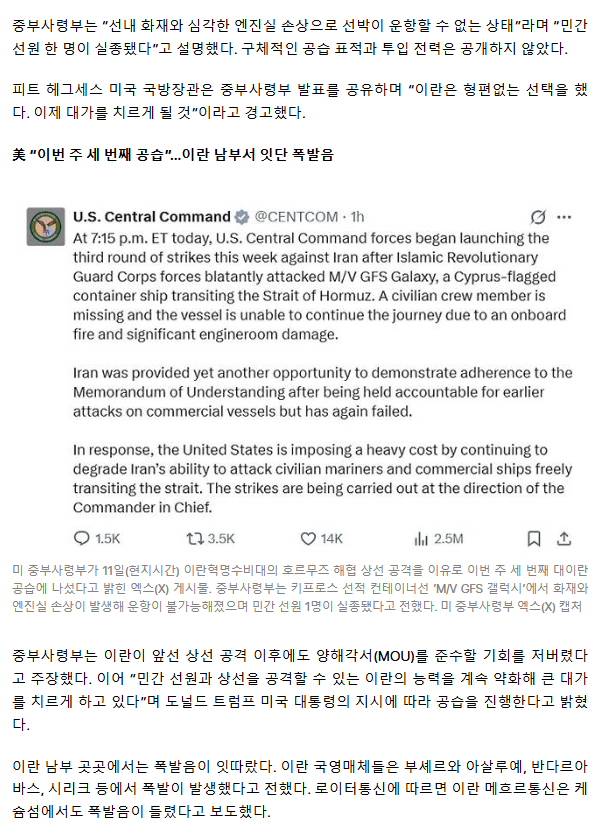 중부사령부는 "선내 화재와 심각한 엔진실 손상으로 선박이 운항할 수 없는 상태"라며 "민간 선원 한 명이 실종됐다"고 설명했다. 구체적인 공습 표적과 투입 전력은 공개하지 않았다.

피트 헤그세스 미국 국방장관은 중부사령부 발표를 공유하며 "이란은 형편없는 선택을 했다. 이제 대가를 치르게 될 것"이라고 경고했다.

美 "이번 주 세 번째 공습"...이란 남부서 잇단 폭발음

U.S. Central Command @CENTCOM · 1h

At 7:15 p.m. ET today, U.S. Central Command forces began launching the third round of strikes this week against Iran after Islamic Revolutionary Guard Corps forces blatantly attacked M/V GFS Galaxy, a Cyprus-flagged container ship transiting the Strait of Hormuz. A civilian crew member is missing and the vessel is unable to continue the journey due to an onboard fire and significant engineroom damage.

Iran was provided yet another opportunity to demonstrate adherence to the Memorandum of Understanding after being held accountable for earlier attacks on commercial vessels but has again failed.

In response, the United States is imposing a heavy cost by continuing to degrade Iran's ability to attack civilian mariners and commercial ships freely transiting the strait. The strikes are being carried out at the direction of the Commander in Chief.

1.5K 3.5K 14K 2.5M

미 중부사령부가 11일(현지시간) 이란혁명수비대의 호르무즈 해협 상선 공격을 이유로 이번 주 세 번째 대이란 공습에 나섰다고 밝힌 엑스(X) 게시물. 중부사령부는 키프로스 선적 컨테이너선 'M/V GFS 갤럭시'에서 화재와 엔진실 손상이 발생해 운항이 불가능해졌으며 민간 선원 1명이 실종됐다고 전했다. 미 중부사령부 엑스(X) 캡처

중부사령부는 이란이 앞선 상선 공격 이후에도 양해각서(MOU)를 준수할 기회를 저버렸다고 주장했다. 이어 "민간 선원과 상선을 공격할 수 있는 이란의 능력을 계속 약화해 큰 대가를 치르게 하고 있다"며 도널드 트럼프 미국 대통령의 지시에 따라 공습을 진행한다고 밝혔다.

이란 남부 곳곳에서는 폭발음이 잇따랐다. 이란 국영매체들은 부셰르와 아살루예, 반다르아바스, 시리크 등에서 폭발이 발생했다고 전했다. 로이터통신에 따르면 이란 메흐르통신은 케슘섬에서도 폭발음이 들렸다고 보도했다.